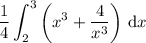 $\frac{1}{4}\int_{2}^{3}\left(x^3+\frac{4}{x^3}\right)\,\mathrm{d}x$